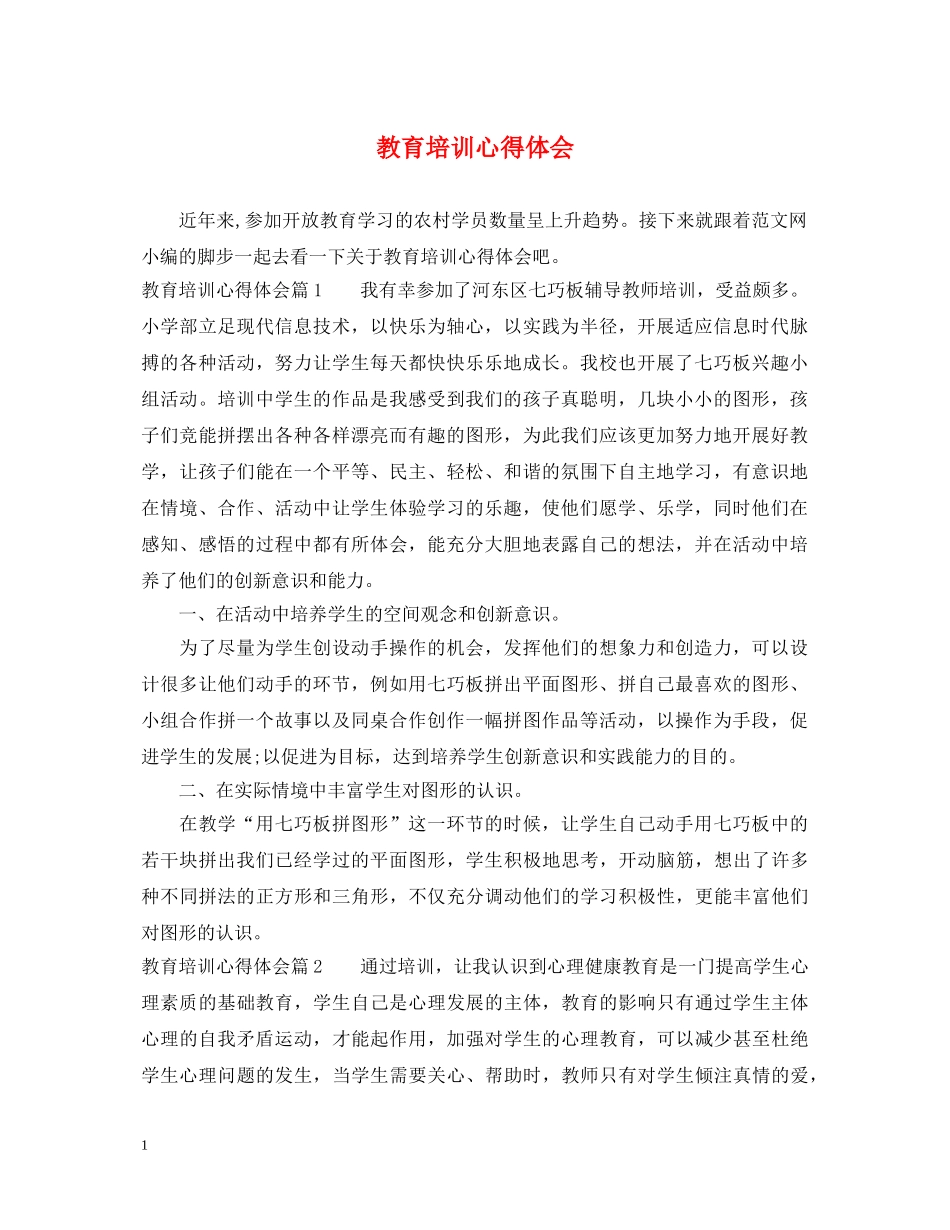 教育培训心得体会

近年来,参加开放教育学习的农村学员数量呈上升趋势。接下来就跟着范文网小编的脚步一起去看一下关于教育培训心得体会吧。

教育培训心得体会篇1　　我有幸参加了河东区七巧板辅导教师培训，受益颇多。小学部立足现代信息技术，以快乐为轴心，以实践为半径，开展适应信息时代脉搏的各种活动，努力让学生每天都快快乐乐地成长。我校也开展了七巧板兴趣小组活动。培训中学生的作品是我感受到我们的孩子真聪明，几块小小的图形，孩子们竟能拼摆出各种各样漂亮而有趣的图形，为此我们应该更加努力地开展好教学，让孩子们能在一个平等、民主、轻松、和谐的氛围下自主地学习，有意识地在情境、合作、活动中让学生体验学习的乐趣，使他们愿学、乐学，同时他们在感知、感悟的过程中都有所体会，能充分大胆地表露自己的想法，并在活动中培养了他们的创新意识和能力。

一、在活动中培养学生的空间观念和创新意识。

为了尽量为学生创设动手操作的机会，发挥他们的想象力和创造力，可以设计很多让他们动手的环节，例如用七巧板拼出平面图形、拼自己最喜欢的图形、小组合作拼一个故事以及同桌合作创作一幅拼图作品等活动，以操作为手段，促进学生的发展;以促进为目标，达到培养学生创新意识和实践能力的目的。

二、在实际情境中丰富学生对图形的认识。

在教学“用七巧板拼图形”这一环节的时候，让学生自己动手用七巧板中的若干块拼出我们已经学过的平面图形，学生积极地思考，开动脑筋，想出了许多种不同拼法的正方形和三角形，不仅充分调动他们的学习积极性，更能丰富他们对图形的认识。

教育培训心得体会篇2　　通过培训，让我认识到心理健康教育是一门提高学生心理素质的基础教育，学生自己是心理发展的主体，教育的影响只有通过学生主体心理的自我矛盾运动，才能起作用，加强对学生的心理教育，可以减少甚至杜绝学生心理问题的发生，当学生需要关心、帮助时，教师只有对学生倾注真情的爱，

1